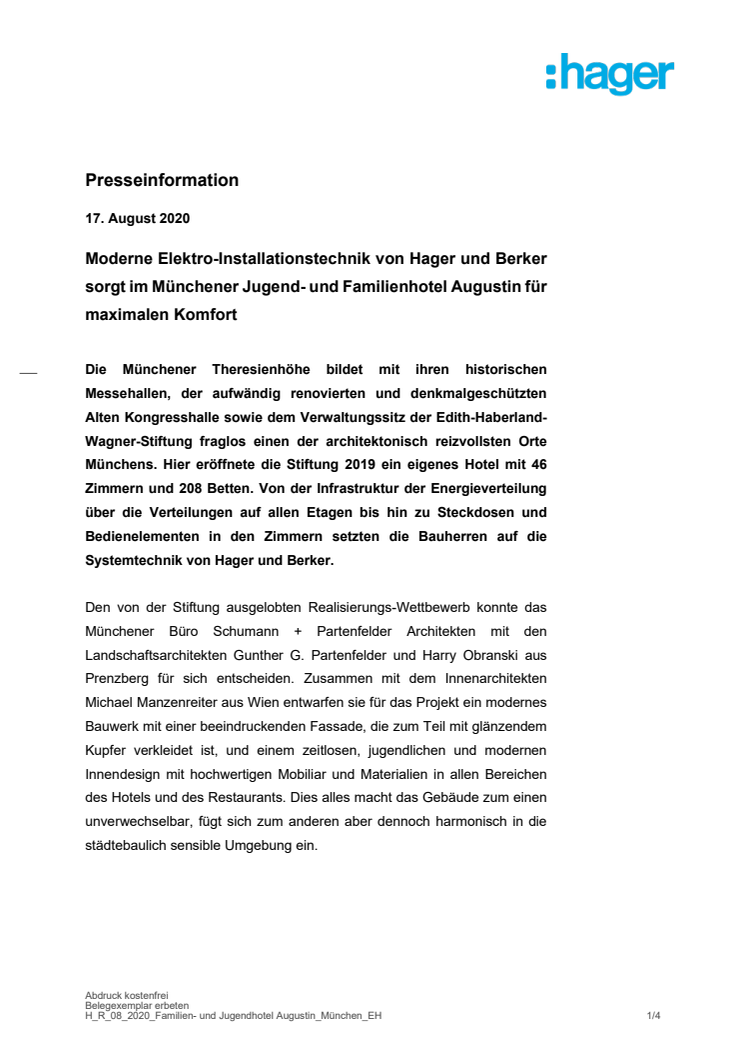 :hager

Presseinformation

17. August 2020

Moderne Elektro-Installationstechnik von Hager und Berker sorgt im Münchener Jugend- und Familienhotel Augustin für maximalen Komfort

Die Münchener Theresienhöhe bildet mit ihren historischen Messehallen, der aufwändig renovierten und denkmalgeschützten Alten Kongresshalle sowie dem Verwaltungssitz der Edith-Haberland-Wagner-Stiftung fraglos einen der architektonisch reizvollsten Orte Münchens. Hier eröffnete die Stiftung 2019 ein eigenes Hotel mit 46 Zimmern und 208 Betten. Von der Infrastruktur der Energieverteilung über die Verteilungen auf allen Etagen bis hin zu Steckdosen und Bedienelementen in den Zimmern setzten die Bauherren auf die Systemtechnik von Hager und Berker.

Den von der Stiftung ausgelobten Realisierungs-Wettbewerb konnte das Münchener Büro Schumann + Partenfelder Architekten mit den Landschaftsarchitekten Gunther G. Partenfelder und Harry Obranski aus Prenzberg für sich entscheiden. Zusammen mit dem Innenarchitekten Michael Manzenreiter aus Wien entwarfen sie für das Projekt ein modernes Bauwerk mit einer beeindruckenden Fassade, die zum Teil mit glänzendem Kupfer verkleidet ist, und einem zeitlosen, jugendlichen und modernen Innendesign mit hochwertigen Mobiliar und Materialien in allen Bereichen des Hotels und des Restaurants. Dies alles macht das Gebäude zum einen unverwechselbar, fügt sich zum anderen aber dennoch harmonisch in die städtebaulich sensible Umgebung ein.

Abdruck kostenfrei
Belegexemplar erbeten
H_R_08_2020_Familien- und Jugendhotel Augustin_München_EH 1/4